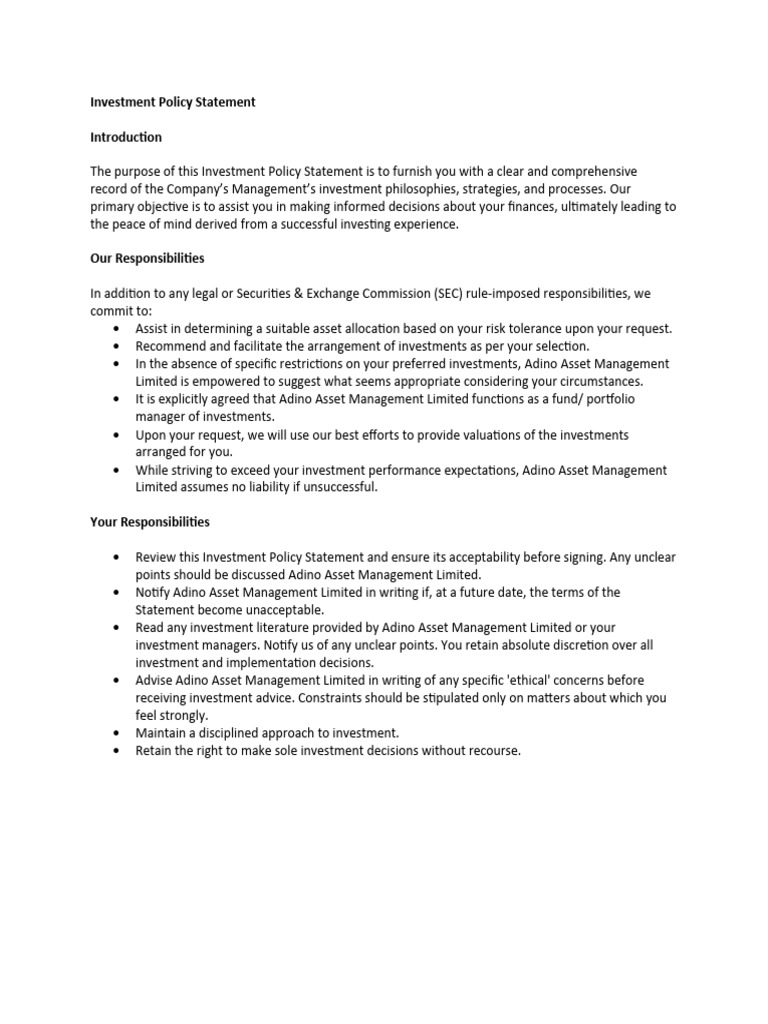 Investment Policy Statement

Introduction

The purpose of this Investment Policy Statement is to furnish you with a clear and comprehensive record of the Company's Management's investment philosophies, strategies, and processes. Our primary objective is to assist you in making informed decisions about your finances, ultimately leading to the peace of mind derived from a successful investing experience.

Our Responsibilities

In addition to any legal or Securities & Exchange Commission (SEC) rule-imposed responsibilities, we commit to:
• Assist in determining a suitable asset allocation based on your risk tolerance upon your request.
• Recommend and facilitate the arrangement of investments as per your selection.
• In the absence of specific restrictions on your preferred investments, Adino Asset Management Limited is empowered to suggest what seems appropriate considering your circumstances.
• It is explicitly agreed that Adino Asset Management Limited functions as a fund/ portfolio manager of investments.
• Upon your request, we will use our best efforts to provide valuations of the investments arranged for you.
• While striving to exceed your investment performance expectations, Adino Asset Management Limited assumes no liability if unsuccessful.

Your Responsibilities

• Review this Investment Policy Statement and ensure its acceptability before signing. Any unclear points should be discussed Adino Asset Management Limited.
• Notify Adino Asset Management Limited in writing if, at a future date, the terms of the Statement become unacceptable.
• Read any investment literature provided by Adino Asset Management Limited or your investment managers. Notify us of any unclear points. You retain absolute discretion over all investment and implementation decisions.
• Advise Adino Asset Management Limited in writing of any specific 'ethical' concerns before receiving investment advice. Constraints should be stipulated only on matters about which you feel strongly.
• Maintain a disciplined approach to investment.
• Retain the right to make sole investment decisions without recourse.